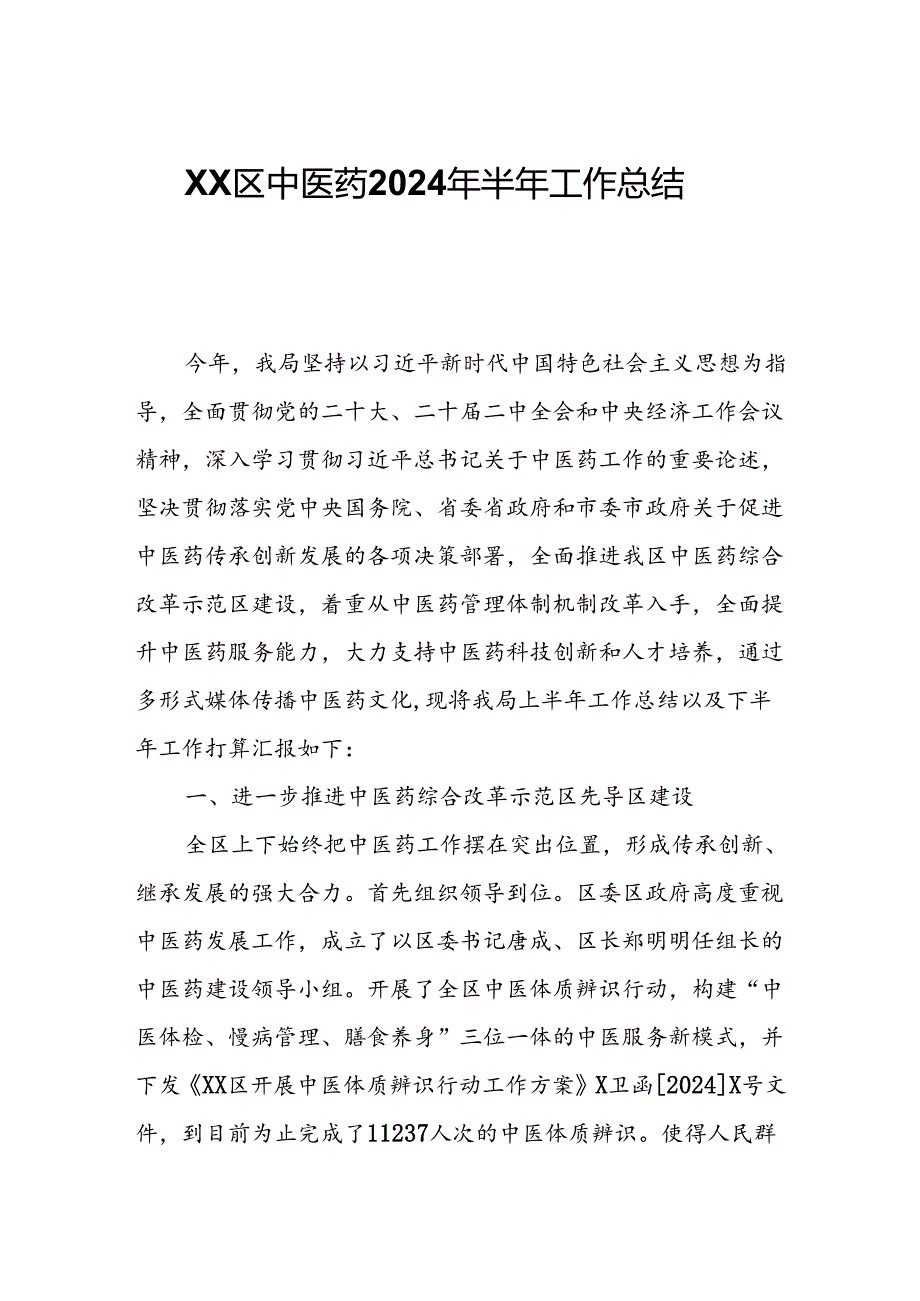 XX区中医药2024年半年工作总结

今年，我局坚持以习近平新时代中国特色社会主义思想为指导，全面贯彻党的二十大、二十届二中全会和中央经济工作会议精神，深入学习贯彻习近平总书记关于中医药工作的重要论述，坚决贯彻落实党中央国务院、省委省政府和市委市政府关于促进中医药传承创新发展的各项决策部署，全面推进我区中医药综合改革示范区建设，着重从中医药管理体制机制改革入手，全面提升中医药服务能力，大力支持中医药科技创新和人才培养，通过多形式媒体传播中医药文化，现将我局上半年工作总结以及下半年工作打算汇报如下：

一、进一步推进中医药综合改革示范区先导区建设

全区上下始终把中医药工作摆在突出位置，形成传承创新、继承发展的强大合力。首先组织领导到位。区委区政府高度重视中医药发展工作，成立了以区委书记唐成、区长郑明明任组长的中医药建设领导小组。开展了全区中医体质辨识行动，构建“中医体检、慢病管理、膳食养身”三位一体的中医服务新模式，并下发《XX区开展中医体质辨识行动工作方案》X卫函[2024]X号文件，到目前为止完成了11237人次的中医体质辨识。使得人民群